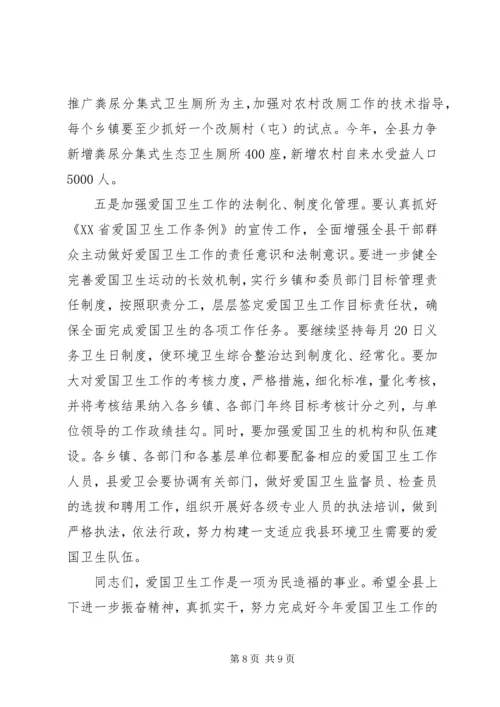 推广粪尿分集式卫生厕所为主，加强对农村改厕工作的技术指导，每个乡镇要至少抓好一个改厕村（屯）的试点。今年，全县力争新增粪尿分集式生态卫生厕所400座，新增农村自来水受益人口5000人。

五是加强爱国卫生工作的法制化、制度化管理。要认真抓好《XX省爱国卫生工作条例》的宣传工作，全面增强全县干部群众主动做好爱国卫生工作的责任意识和法制意识。要进一步健全完善爱国卫生运动的长效机制，实行乡镇和委员部门目标管理责任制度，按照职责分工，层层签定爱国卫生工作目标责任状，确保全面完成爱国卫生的各项工作任务。要继续坚持每月20日义务卫生日制度，使环境卫生综合整治达到制度化、经常化。要加大对爱国卫生工作的考核力度，严格措施，细化标准，量化考核，并将考核结果纳入各乡镇、各部门年终目标考核计分之列，与单位领导的工作政绩挂勾。同时，要加强爱国卫生的机构和队伍建设。各乡镇、各部门和各基层单位都要配备相应的爱国卫生工作人员，县爱卫会要协调有关部门，做好爱国卫生监督员、检查员的选拔和聘用工作，组织开展好各级专业人员的执法培训，做到严格执法，依法行政，努力构建一支适应我县环境卫生需要的爱国卫生队伍。

同志们，爱国卫生工作是一项为民造福的事业。希望全县上下进一步振奋精神，真抓实干，努力完成好今年爱国卫生工作的

第8页 共9页